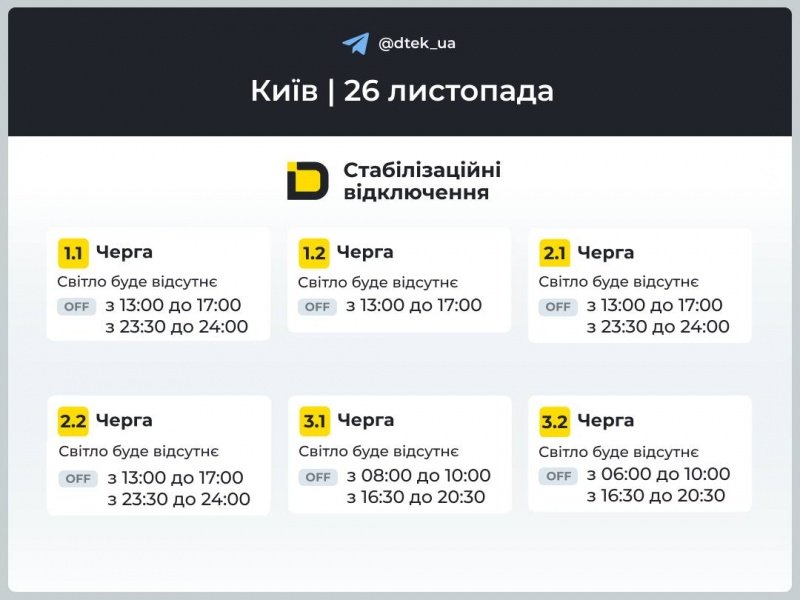 @dtek_ua

Київ | 26 листопада

Стабілізаційні відключення

1.1 Черга
Світло буде відсутнє
OFF з 13:00 до 17:00
з 23:30 до 24:00

1.2 Черга
Світло буде відсутнє
OFF з 13:00 до 17:00

2.1 Черга
Світло буде відсутнє
OFF з 13:00 до 17:00
з 23:30 до 24:00

2.2 Черга
Світло буде відсутнє
OFF з 13:00 до 17:00
з 23:30 до 24:00

3.1 Черга
Світло буде відсутнє
OFF з 08:00 до 10:00
з 16:30 до 20:30

3.2 Черга
Світло буде відсутнє
OFF з 06:00 до 10:00
з 16:30 до 20:30